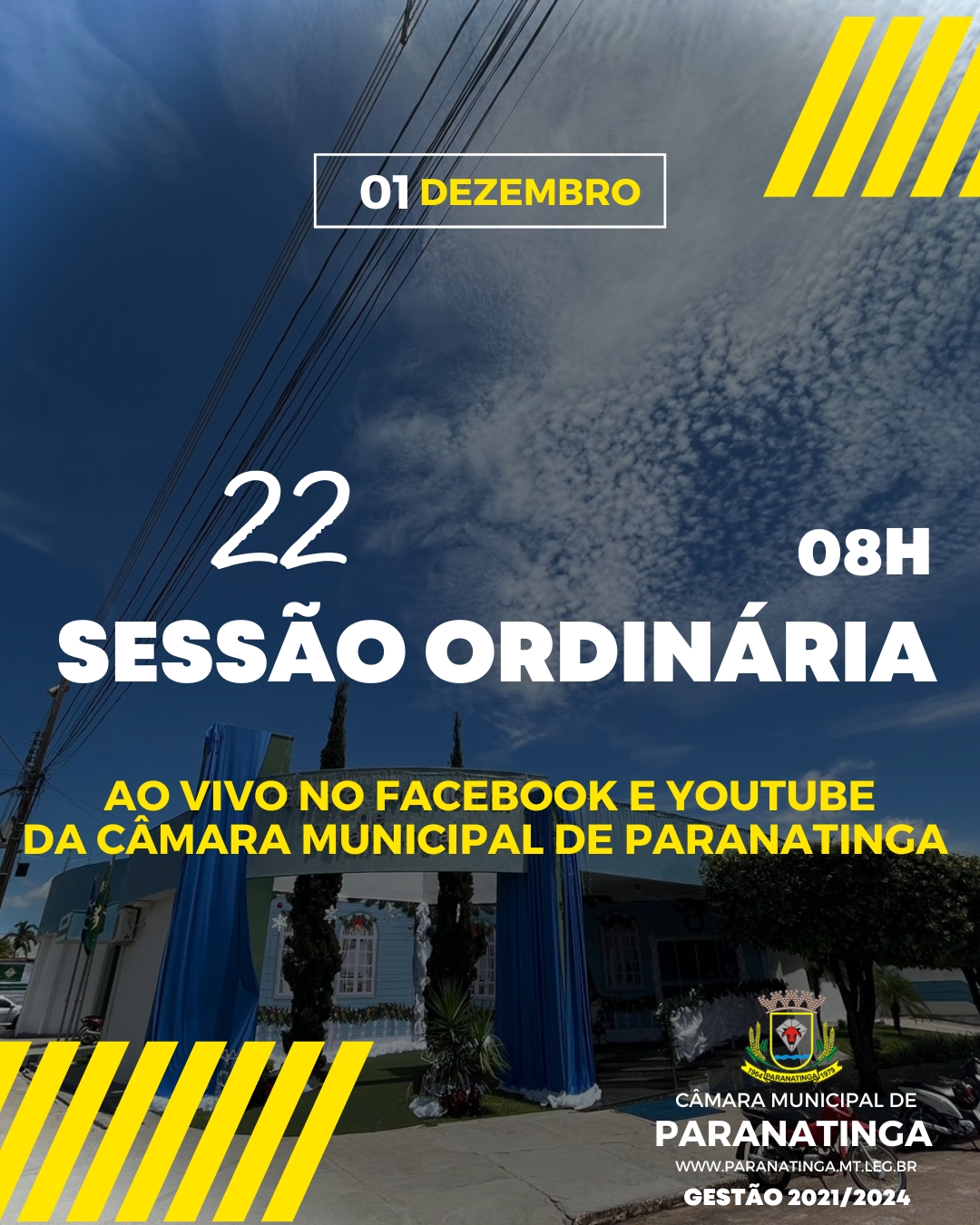 01 DEZEMBRO

22

08H

SESSÃO ORDINÁRIA

AO VIVO NO FACEBOOK E YOUTUBE DA CÂMARA MUNICIPAL DE PARANATINGA

1964 PARANATINGA 1979

CÂMARA MUNICIPAL DE
PARANATINGA
WWW.PARANATINGA.MT.LEG.BR
GESTÃO 2021/2024